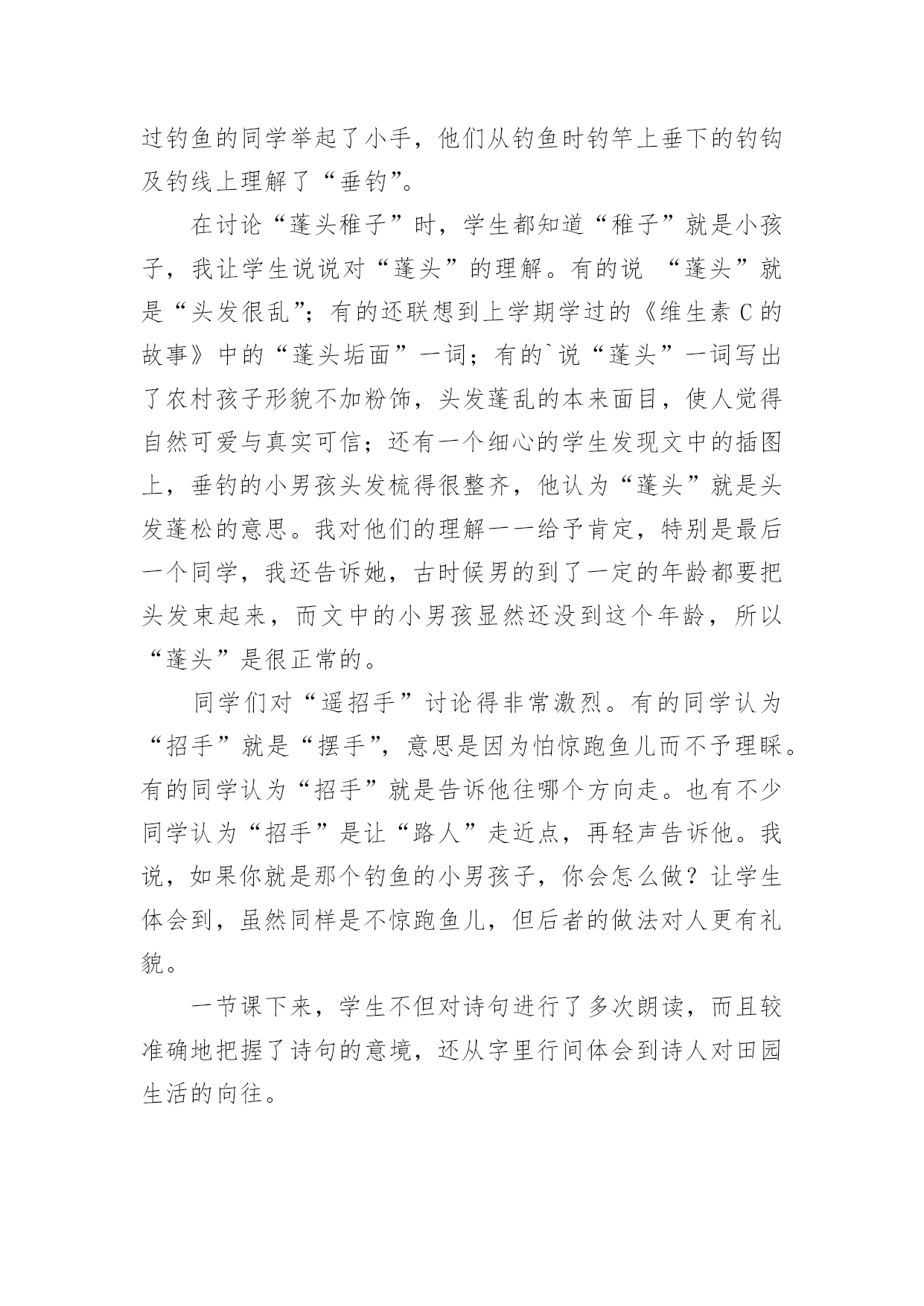 过钓鱼的同学举起了小手，他们从钓鱼时钓竿上垂下的钓钩及钓线上理解了“垂钓”。

在讨论“蓬头稚子”时，学生都知道“稚子”就是小孩子，我让学生说说对“蓬头”的理解。有的说 “蓬头”就是“头发很乱”；有的还联想到上学期学过的《维生素 C 的故事》中的“蓬头垢面”一词；有的`说“蓬头”一词写出了农村孩子形貌不加粉饰，头发蓬乱的本来面目，使人觉得自然可爱与真实可信；还有一个细心的学生发现文中的插图上，垂钓的小男孩头发梳得很整齐，他认为“蓬头”就是头发蓬松的意思。我对他们的理解一一给予肯定，特别是最后一个同学，我还告诉她，古时候男的到了一定的年龄都要把头发束起来，而文中的小男孩显然还没到这个年龄，所以“蓬头”是很正常的。

同学们对“遥招手”讨论得非常激烈。有的同学认为“招手”就是“摆手”，意思是因为怕惊跑鱼儿而不予理睬。有的同学认为“招手”就是告诉他往哪个方向走。也有不少同学认为“招手”是让“路人”走近点，再轻声告诉他。我说，如果你就是那个钓鱼的小男孩子，你会怎么做？让学生体会到，虽然同样是不惊跑鱼儿，但后者的做法对人更有礼貌。

一节课下来，学生不但对诗句进行了多次朗读，而且较准确地把握了诗句的意境，还从字里行间体会到诗人对田园生活的向往。